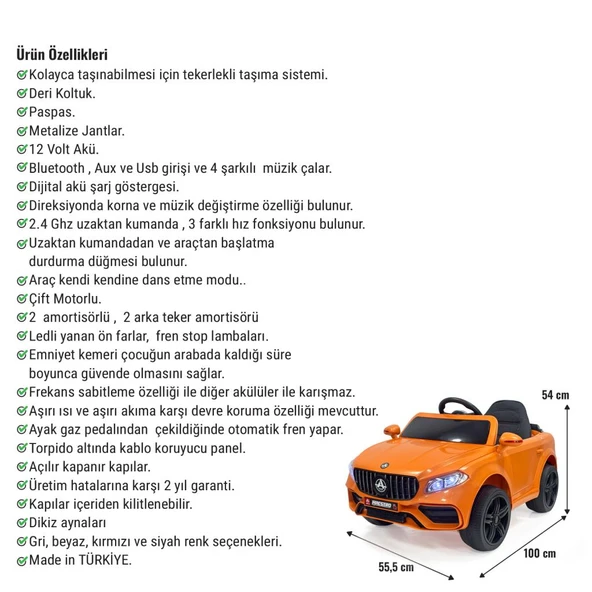 Ürün Özellikleri
Kolayca taşınabilmesi için tekerlekli taşıma sistemi.
Deri Koltuk.
Paspas.
Metalize Jantlar.
12 Volt Akü.
Bluetooth , Aux ve Usb girişi ve 4 şarkılı müzik çalar.
Dijital akü şarj göstergesi.
Direksiyonda korna ve müzik değiştirme özelliği bulunur.
2.4 Ghz uzaktan kumanda , 3 farklı hız fonksiyonu bulunur.
Uzaktan kumandadan ve araçtan başlatma durdurma düğmesi bulunur.
Araç kendi kendine dans etme modu..
Çift Motorlu.
2 amortisörlü , 2 arka teker amortisörü
Ledli yanan ön farlar, fren stop lambaları.
Emniyet kemeri çocuğun arabada kaldığı süre boyunca güvende olmasını sağlar.
Frekans sabitleme özelliği ile diğer akülüler ile karışmaz.
Aşırı ısı ve aşırı akıma karşı devre koruma özelliği mevcuttur.
Ayak gaz pedalından çekildiğinde otomatik fren yapar.
Torpido altında kablo koruyucu panel.
Açılır kapanır kapılar.
Üretim hatalarına karşı 2 yıl garanti.
Kapılar içeriden kilitlenebilir.
Dikiz aynaları
Gri, beyaz, kırmızı ve siyah renk seçenekleri.
Made in TÜRKİYE.

54 cm
100 cm
55,5 cm